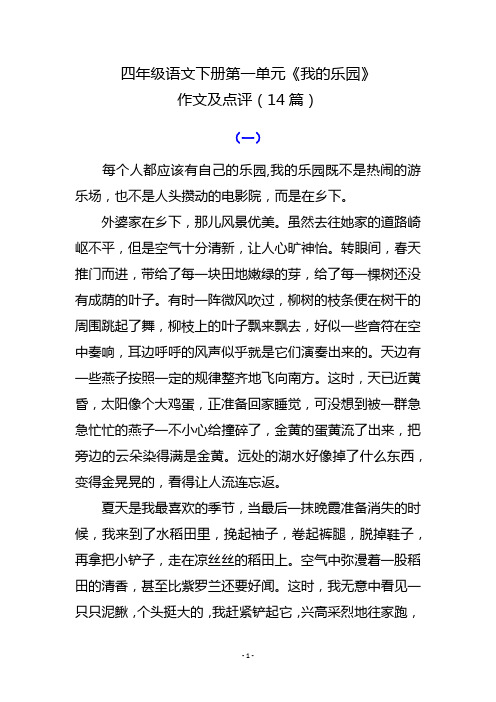 四年级语文下册第一单元《我的乐园》
作文及点评（14 篇）

（一）

每个人都应该有自己的乐园,我的乐园既不是热闹的游乐场，也不是人头攒动的电影院，而是在乡下。

外婆家在乡下，那儿风景优美。虽然去往她家的道路崎岖不平，但是空气十分清新，让人心旷神怡。转眼间，春天推门而进，带给了每一块田地嫩绿的芽，给了每一棵树还没有成荫的叶子。有时一阵微风吹过，柳树的枝条便在树干的周围跳起了舞，柳枝上的叶子飘来飘去，好似一些音符在空中奏响，耳边呼呼的风声似乎就是它们演奏出来的。天边有一些燕子按照一定的规律整齐地飞向南方。这时，天已近黄昏，太阳像个大鸡蛋，正准备回家睡觉，可没想到被一群急急忙忙的燕子一不小心给撞碎了，金黄的蛋黄流了出来，把旁边的云朵染得满是金黄。远处的湖水好像掉了什么东西，变得金晃晃的，看得让人流连忘返。

夏天是我最喜欢的季节，当最后一抹晚霞准备消失的时候，我来到了水稻田里，挽起袖子，卷起裤腿，脱掉鞋子，再拿把小铲子，走在凉丝丝的稻田上。空气中弥漫着一股稻田的清香，甚至比紫罗兰还要好闻。这时，我无意中看见一只只泥鳅，个头挺大的，我赶紧铲起它，兴高采烈地往家跑，

- 1 -